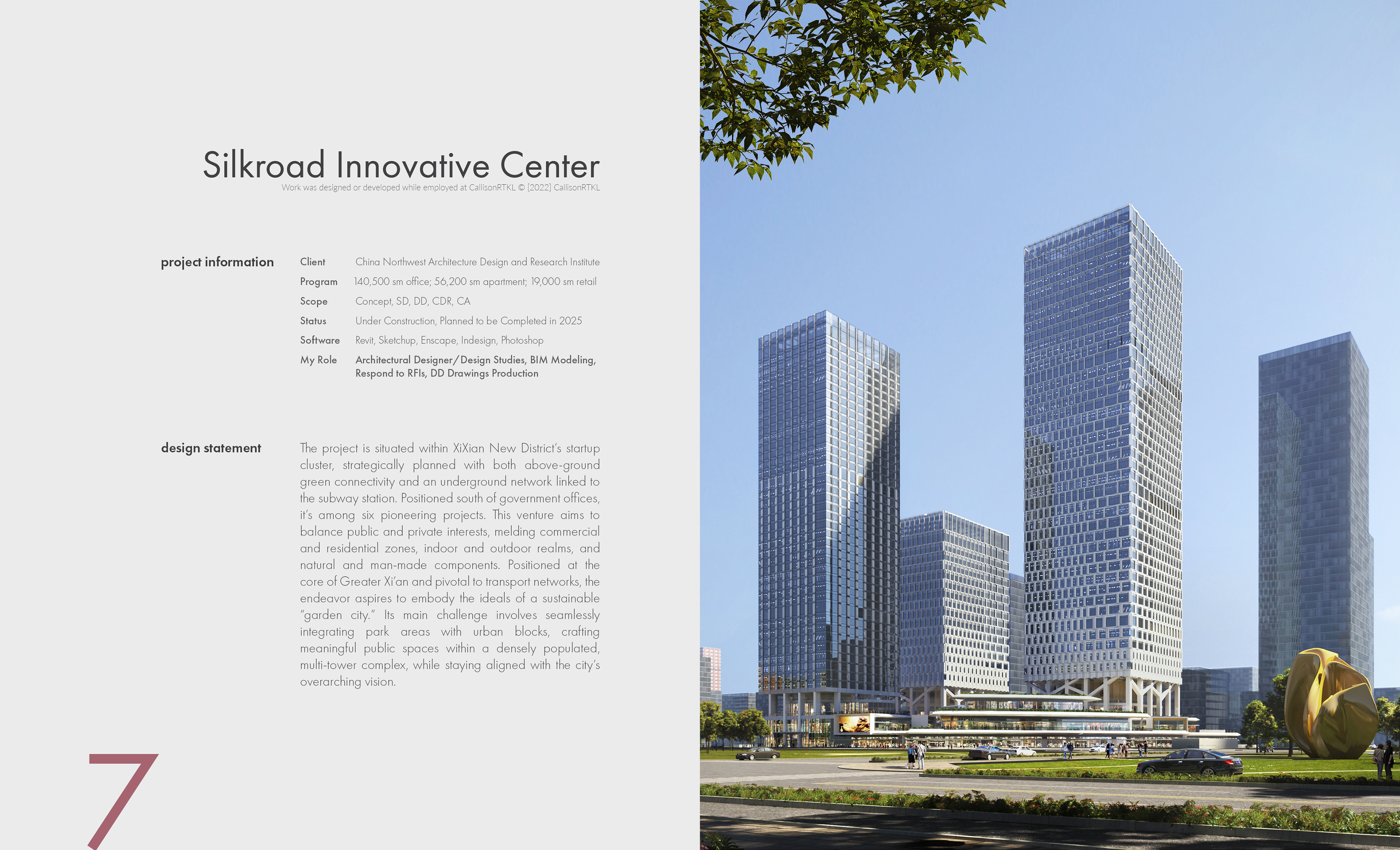 Silkroad Innovative Center
Work was designed or developed while employed at CallisonRTKL © [2022] CallisonRTKL

project information

Client China Northwest Architecture Design and Research Institute
Program 140,500 sm office; 56,200 sm apartment; 19,000 sm retail
Scope Concept, SD, DD, CDR, CA
Status Under Construction, Planned to be Completed in 2025
Software Revit, Sketchup, Enscape, Indesign, Photoshop
My Role Architectural Designer/Design Studies, BIM Modeling, Respond to RFIs, DD Drawings Production

design statement

The project is situated within XiXian New District's startup cluster, strategically planned with both above-ground green connectivity and an underground network linked to the subway station. Positioned south of government offices, it's among six pioneering projects. This venture aims to balance public and private interests, melding commercial and residential zones, indoor and outdoor realms, and natural and man-made components. Positioned at the core of Greater Xi'an and pivotal to transport networks, the endeavor aspires to embody the ideals of a sustainable "garden city." Its main challenge involves seamlessly integrating park areas with urban blocks, crafting meaningful public spaces within a densely populated, multi-tower complex, while staying aligned with the city's overarching vision.

7